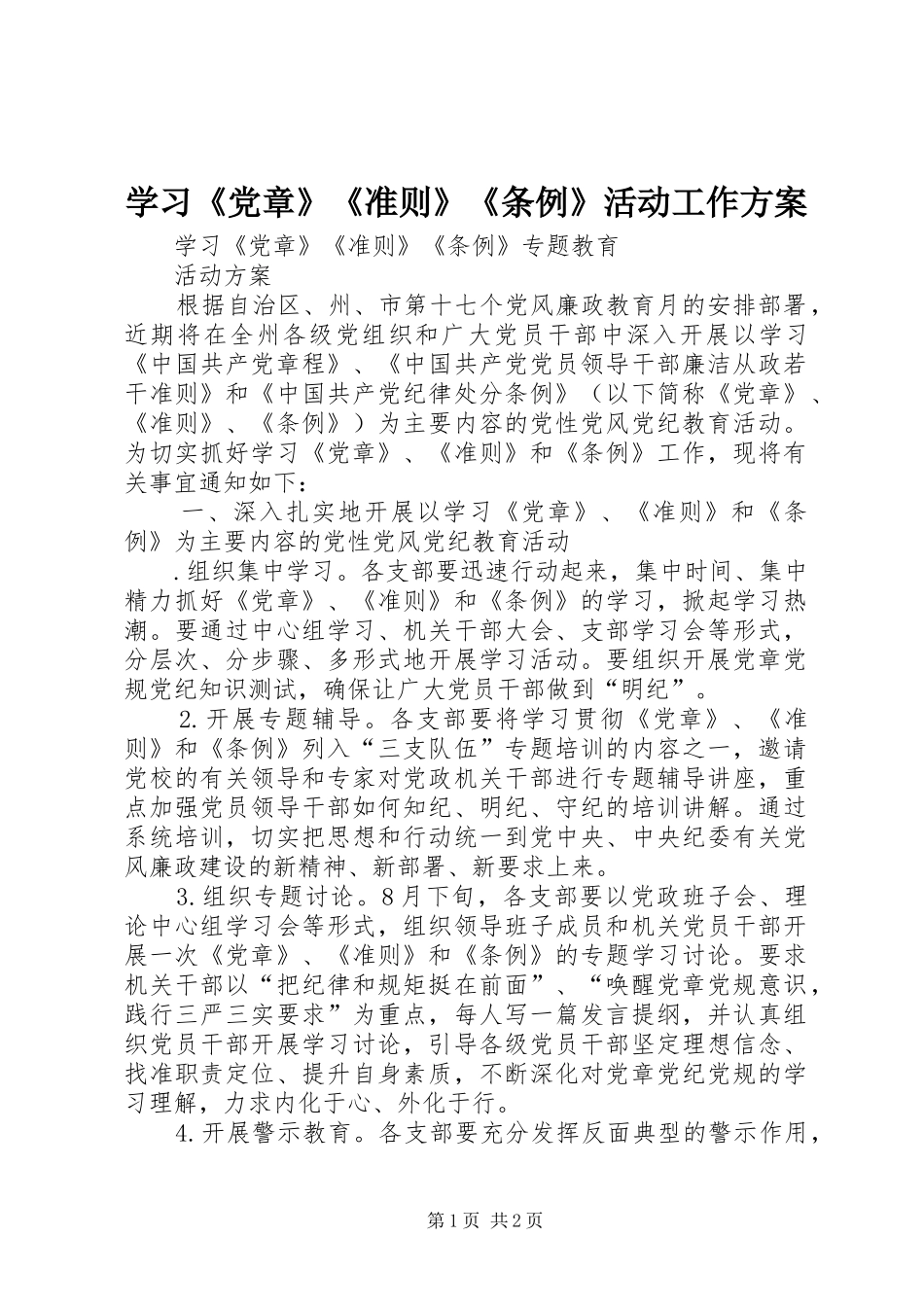 学习《党章》《准则》《条例》活动工作方案

学习《党章》《准则》《条例》专题教育

活动方案

根据自治区、州、市第十七个党风廉政教育月的安排部署，近期将在全州各级党组织和广大党员干部中深入开展以学习《中国共产党章程》、《中国共产党党员领导干部廉洁从政若干准则》和《中国共产党纪律处分条例》（以下简称《党章》、《准则》、《条例》）为主要内容的党性党风党纪教育活动。为切实抓好学习《党章》、《准则》和《条例》工作，现将有关事宜通知如下：

一、深入扎实地开展以学习《党章》、《准则》和《条例》为主要内容的党性党风党纪教育活动

.组织集中学习。各支部要迅速行动起来，集中时间、集中精力抓好《党章》、《准则》和《条例》的学习，掀起学习热潮。要通过中心组学习、机关干部大会、支部学习会等形式，分层次、分步骤、多形式地开展学习活动。要组织开展党章党规党纪知识测试，确保让广大党员干部做到“明纪”。

2.开展专题辅导。各支部要将学习贯彻《党章》、《准则》和《条例》列入“三支队伍”专题培训的内容之一，邀请党校的有关领导和专家对党政机关干部进行专题辅导讲座，重点加强党员领导干部如何知纪、明纪、守纪的培训讲解。通过系统培训，切实把思想和行动统一到党中央、中央纪委有关党风廉政建设的新精神、新部署、新要求上来。

3.组织专题讨论。8月下旬，各支部要以党政班子会、理论中心组学习会等形式，组织领导班子成员和机关党员干部开展一次《党章》、《准则》和《条例》的专题学习讨论。要求机关干部以“把纪律和规矩挺在前面”、“唤醒党章党规意识，践行三严三实要求”为重点，每人写一篇发言提纲，并认真组织党员干部开展学习讨论，引导各级党员干部坚定理想信念、找准职责定位、提升自身素质，不断深化对党章党纪党规的学习理解，力求内化于心、外化于行。

4.开展警示教育。各支部要充分发挥反面典型的警示作用，

第1页 共2页